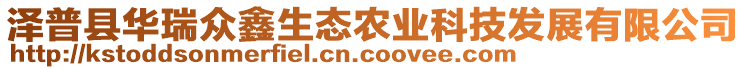 泽普县华瑞众鑫生态农业科技发展有限公司
http://kstoddsonmerfiel.cn.coovee.com